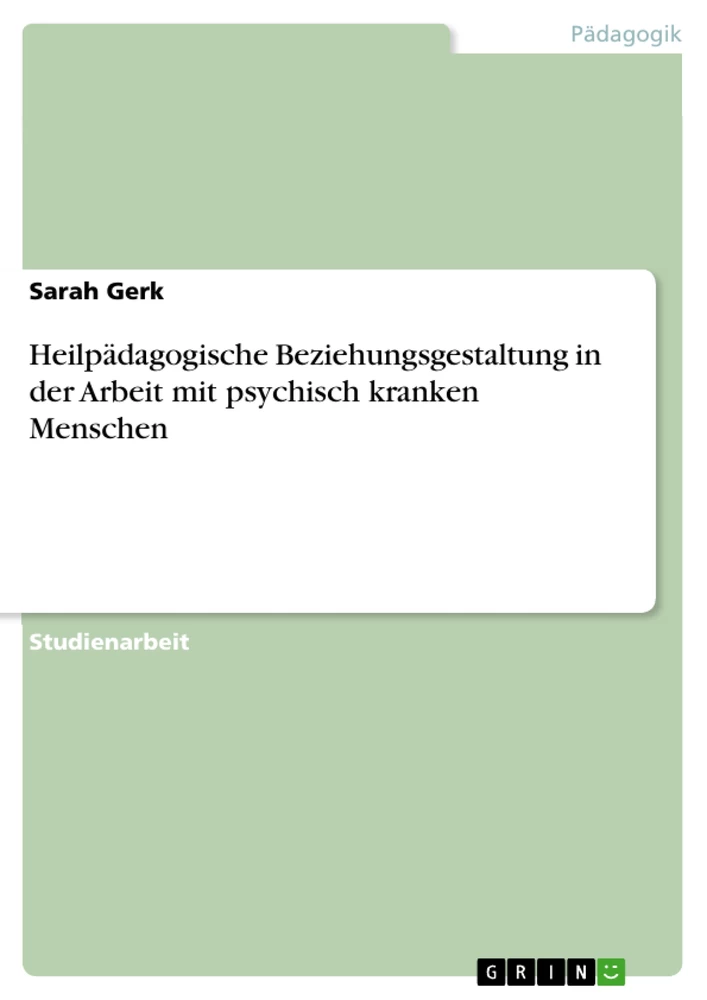 Pädagogik

Sarah Gerk

Heilpädagogische Beziehungsgestaltung in der Arbeit mit psychisch kranken Menschen

Studienarbeit

GRIN